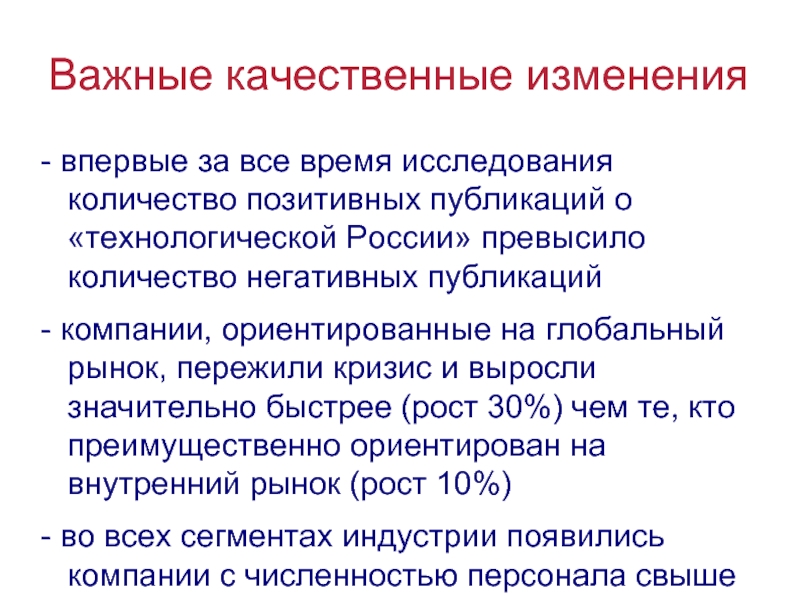 Важные качественные изменения

- впервые за все время исследования количество позитивных публикаций о «технологической России» превысило количество негативных публикаций

- компании, ориентированные на глобальный рынок, пережили кризис и выросли значительно быстрее (рост 30%) чем те, кто преимущественно ориентирован на внутренний рынок (рост 10%)

- во всех сегментах индустрии появились компании с численностью персонала свыше